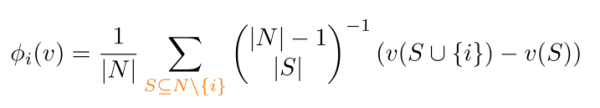 $\phi_i(v) = \frac{1}{|N|} \sum_{S \subseteq N \setminus \{i\}} \binom{|N|-1}{|S|}^{-1} (v(S \cup \{i\}) - v(S))$